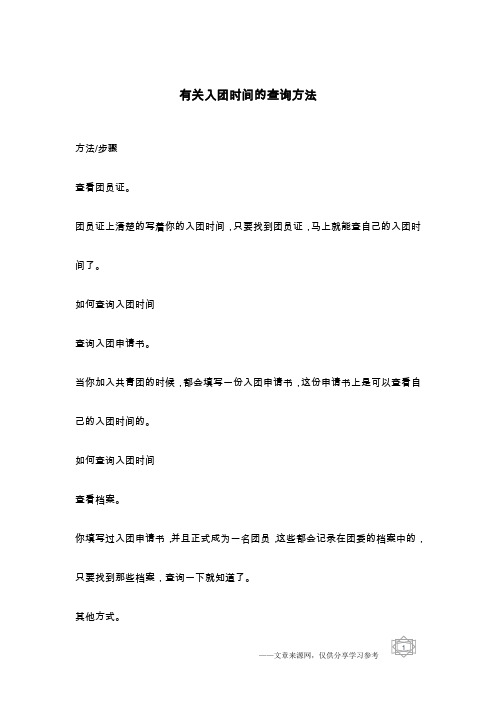 有关入团时间的查询方法

方法/步骤

查看团员证。

团员证上清楚的写着你的入团时间，只要找到团员证，马上就能查自己的入团时间了。

如何查询入团时间

查询入团申请书。

当你加入共青团的时候，都会填写一份入团申请书，这份申请书上是可以查看自己的入团时间的。

如何查询入团时间

查看档案。

你填写过入团申请书，并且正式成为一名团员，这些都会记录在团委的档案中的，只要找到那些档案，查询一下就知道了。

其他方式。

——文章来源网，仅供分享学习参考

1